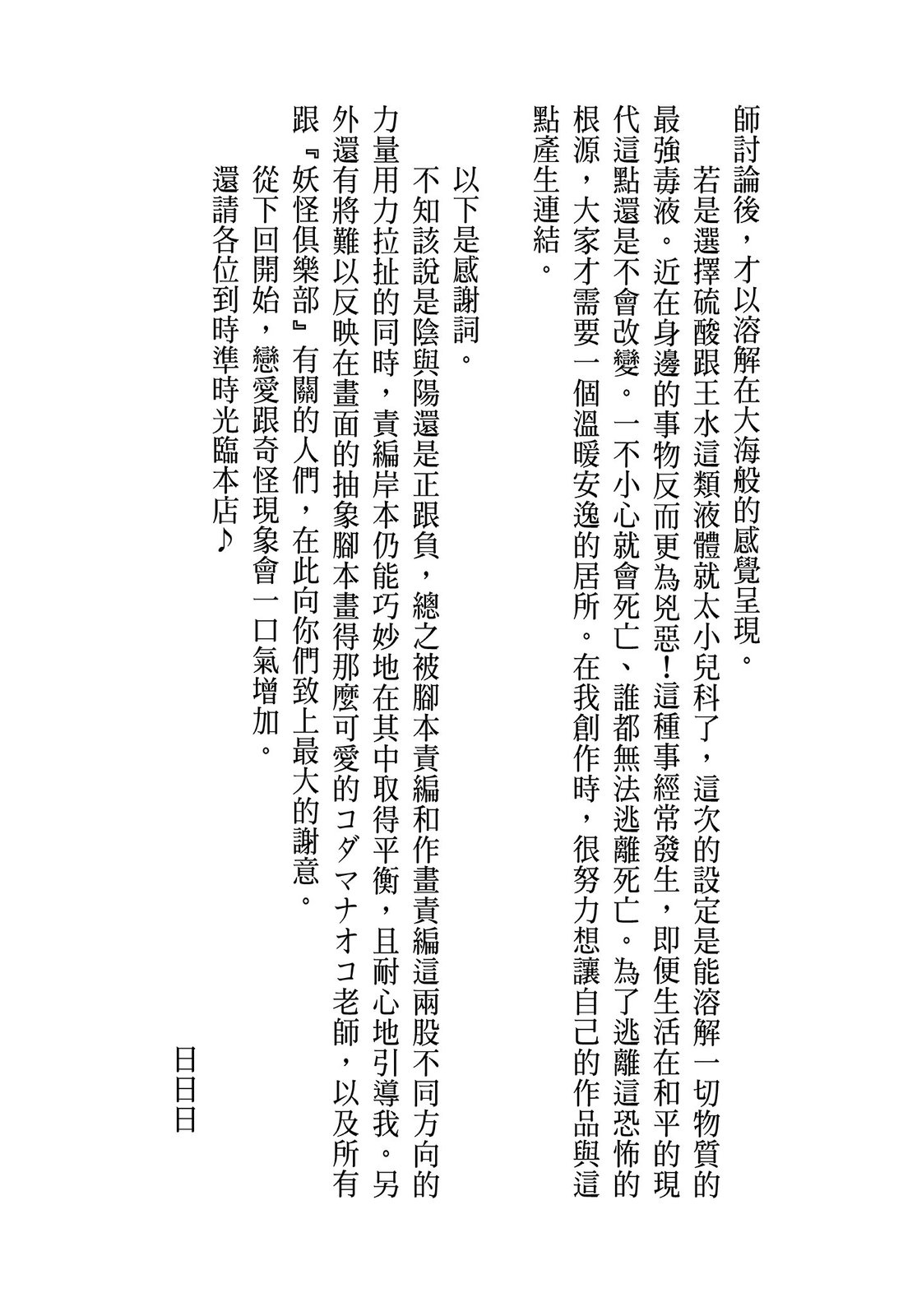 師討論後，才以溶解在大海般的感覺呈現。

若是選擇硫酸跟王水這類液體就太小兒科了，這次的設定是能溶解一切物質的最強毒液。近在身邊的事物反而更為兇惡！這種事經常發生，即便生活在和平的現代這點還是不會改變。一不小心就會死亡、誰都無法逃離死亡。為了逃離這恐怖的根源，大家才需要一個溫暖安逸的居所。在我創作時，很努力想讓自己的作品與這點產生連結。

以下是感謝詞。

不知該說是陰與陽還是正跟負，總之被腳本責編和作畫責編這兩股不同方向的力量用力拉扯的同時，責編岸本仍能巧妙地在其中取得平衡，且耐心地引導我。另外還有將難以反映在畫面的抽象腳本畫得那麼可愛的コダマナオコ老師，以及所有跟『妖怪俱樂部』有關的人們，在此向你們致上最大的謝意。

從下回開始，戀愛跟奇怪現象會一口氣增加。

還請各位到時準時光臨本店♪

日日日